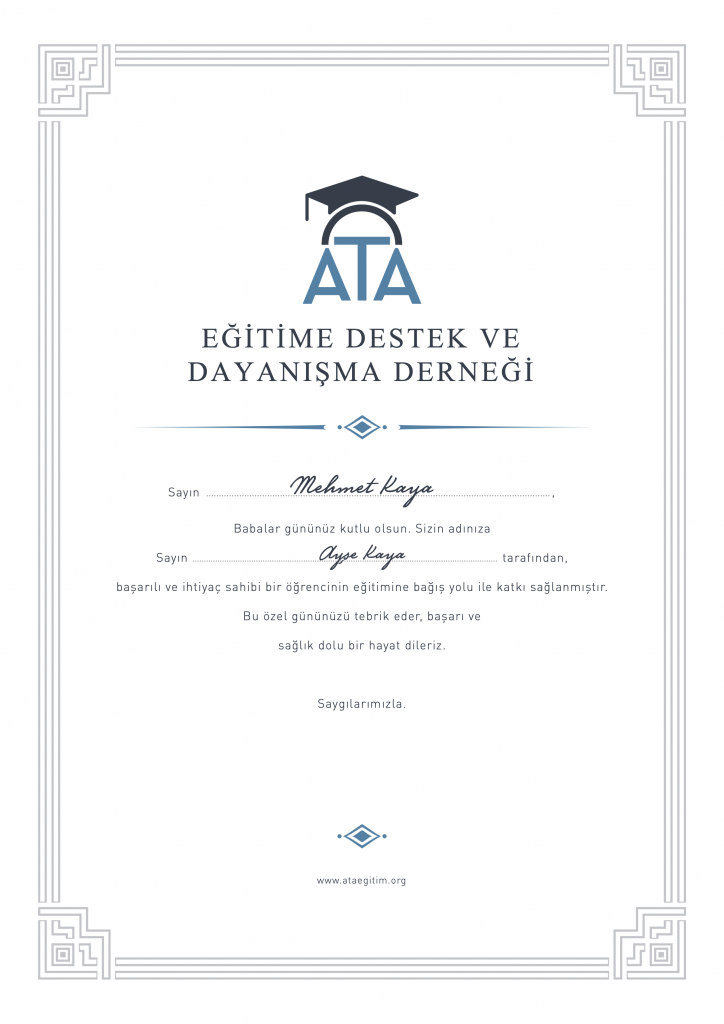 ATA

EĞİTİME DESTEK VE DAYANIŞMA DERNEĞİ

Sayın Mehmet Kaya,

Babalar gününüz kutlu olsun. Sizin adınıza

Sayın Ayşe Kaya tarafından,

başarılı ve ihtiyaç sahibi bir öğrencinin eğitimine bağış yolu ile katkı sağlanmıştır.

Bu özel gününüzü tebrik eder, başarı ve

sağlık dolu bir hayat dileriz.

Saygılarımızla.

www.ataegitim.org